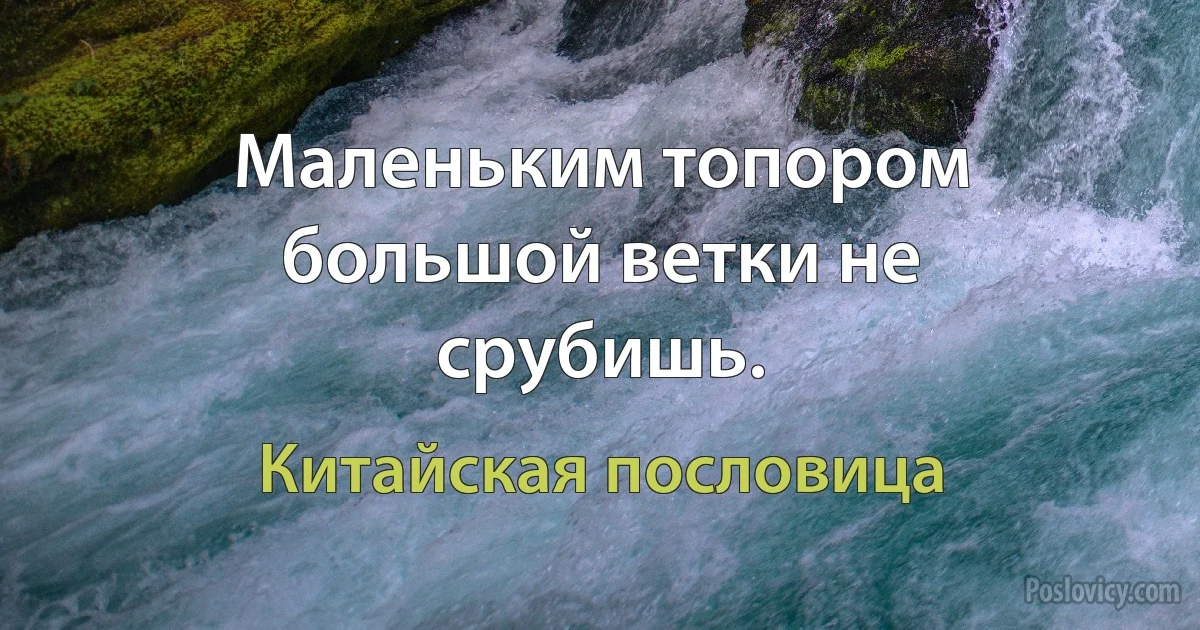 Маленьким топором большой ветки не срубишь.

Китайская пословица

Poslovicy.com